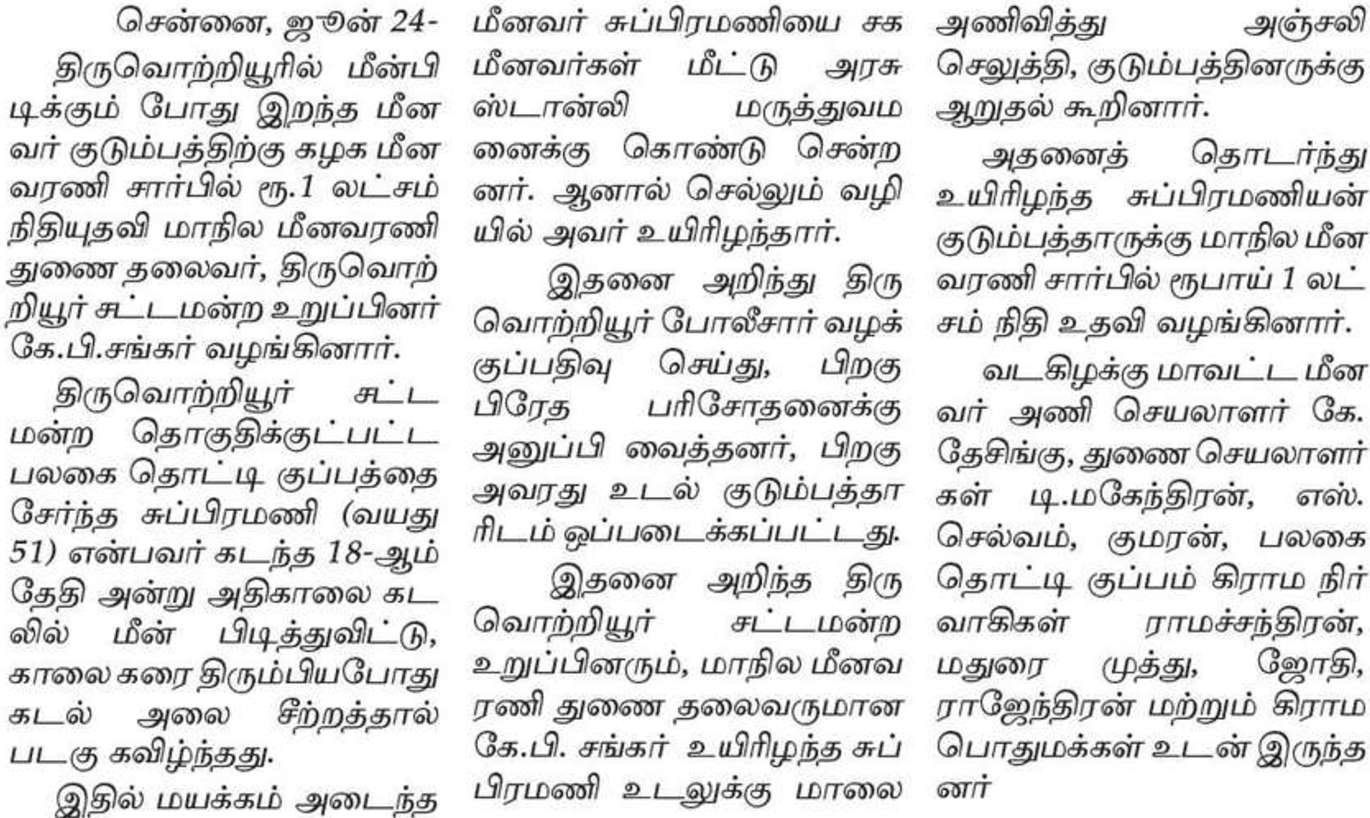 சென்னை, ஜூன் 24-

திருவொற்றியூரில் மீன்பிடிக்கும் போது இறந்த மீனவர் குடும்பத்திற்கு கழக மீனவரணி சார்பில் ரூ.1 லட்சம் நிதியுதவி மாநில மீனவரணி துணை தலைவர், திருவொற்றியூர் சட்டமன்ற உறுப்பினர் கே.பி.சங்கர் வழங்கினார்.

திருவொற்றியூர் சட்டமன்ற தொகுதிக்குட்பட்ட பலகை தொட்டி குப்பத்தை சேர்ந்த சுப்பிரமணி (வயது 51) என்பவர் கடந்த 18-ஆம் தேதி அன்று அதிகாலை கடலில் மீன் பிடித்துவிட்டு, காலை கரை திரும்பியபோது கடல் அலை சீற்றத்தால் படகு கவிழ்ந்தது.

இதில் மயக்கம் அடைந்த மீனவர் சுப்பிரமணியை சக மீனவர்கள் மீட்டு அரசு ஸ்டான்லி மருத்துவமனைக்கு கொண்டு சென்றனர். ஆனால் செல்லும் வழியில் அவர் உயிரிழந்தார்.

இதனை அறிந்து திருவொற்றியூர் போலீசார் வழக்குப்பதிவு செய்து, பிறகு பிரேத பரிசோதனைக்கு அனுப்பி வைத்தனர், பிறகு அவரது உடல் குடும்பத்தாரிடம் ஒப்படைக்கப்பட்டது.

இதனை அறிந்த திருவொற்றியூர் சட்டமன்ற உறுப்பினரும், மாநில மீனவரணி துணை தலைவருமான கே.பி. சங்கர் உயிரிழந்த சுப்பிரமணி உடலுக்கு மாலை அணிவித்து அஞ்சலி செலுத்தி, குடும்பத்தினருக்கு ஆறுதல் கூறினார்.

அதனைத் தொடர்ந்து உயிரிழந்த சுப்பிரமணியன் குடும்பத்தாருக்கு மாநில மீனவரணி சார்பில் ரூபாய் 1 லட்சம் நிதி உதவி வழங்கினார்.

வடகிழக்கு மாவட்ட மீனவர் அணி செயலாளர் கே. தேசிங்கு, துணை செயலாளர்கள் டி.மகேந்திரன், எஸ். செல்வம், குமரன், பலகை தொட்டி குப்பம் கிராம நிர்வாகிகள் ராமச்சந்திரன், மதுரை முத்து, ஜோதி, ராஜேந்திரன் மற்றும் கிராம பொதுமக்கள் உடன் இருந்தனர்